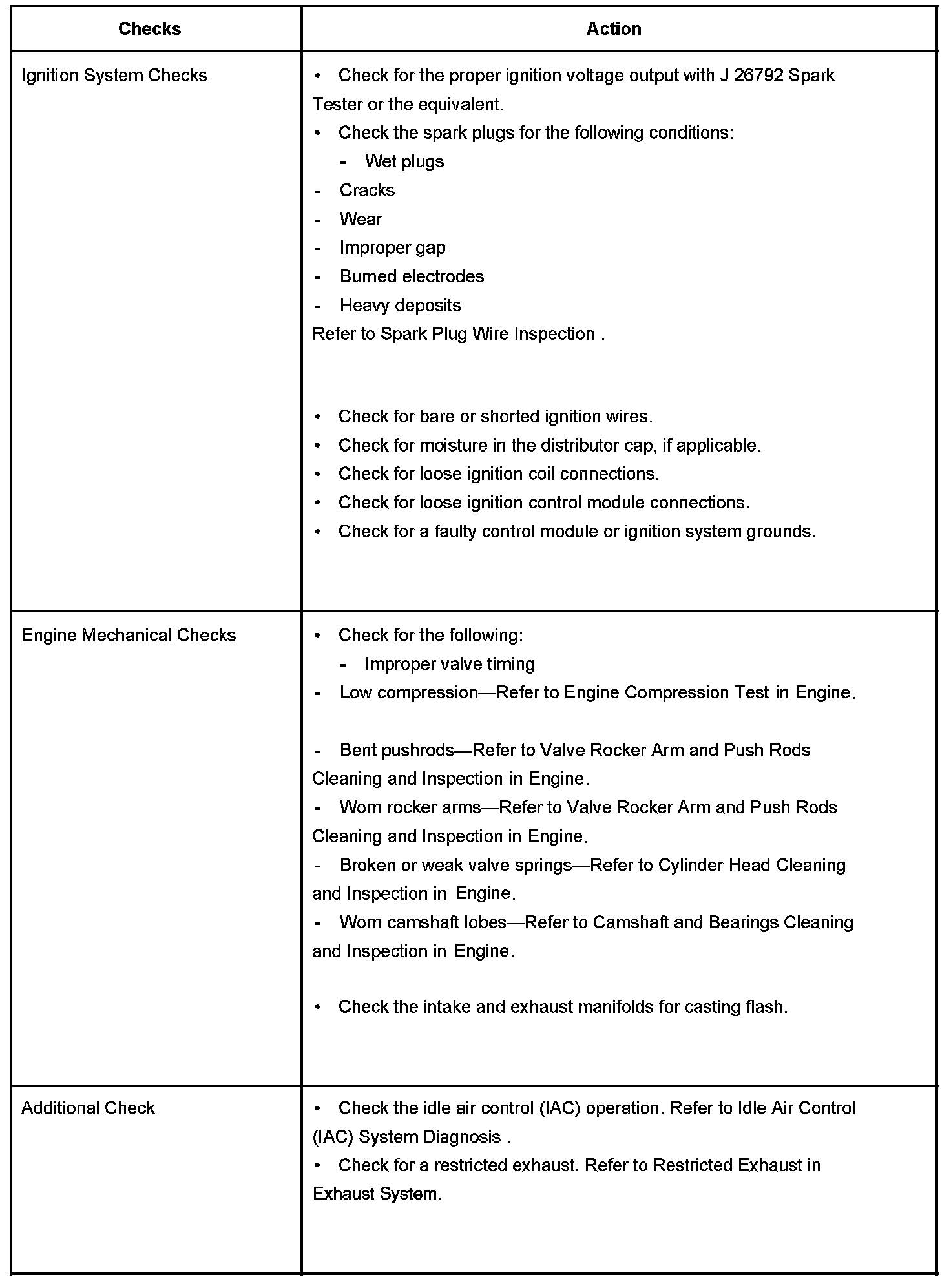 | Checks | Action |
|---|---|
| Ignition System Checks | • Check for the proper ignition voltage output with J 26792 Spark Tester or the equivalent.<br>• Check the spark plugs for the following conditions:<br>- Wet plugs<br>- Cracks<br>- Wear<br>- Improper gap<br>- Burned electrodes<br>- Heavy deposits<br>Refer to Spark Plug Wire Inspection .<br><br>• Check for bare or shorted ignition wires.<br>• Check for moisture in the distributor cap, if applicable.<br>• Check for loose ignition coil connections.<br>• Check for loose ignition control module connections.<br>• Check for a faulty control module or ignition system grounds. |
| Engine Mechanical Checks | • Check for the following:<br>- Improper valve timing<br>- Low compression—Refer to Engine Compression Test in Engine.<br><br>- Bent pushrods—Refer to Valve Rocker Arm and Push Rods Cleaning and Inspection in Engine.<br>- Worn rocker arms—Refer to Valve Rocker Arm and Push Rods Cleaning and Inspection in Engine.<br>- Broken or weak valve springs—Refer to Cylinder Head Cleaning and Inspection in Engine.<br>- Worn camshaft lobes—Refer to Camshaft and Bearings Cleaning and Inspection in Engine.<br><br>• Check the intake and exhaust manifolds for casting flash. |
| Additional Check | • Check the idle air control (IAC) operation. Refer to Idle Air Control (IAC) System Diagnosis .<br>• Check for a restricted exhaust. Refer to Restricted Exhaust in Exhaust System. |